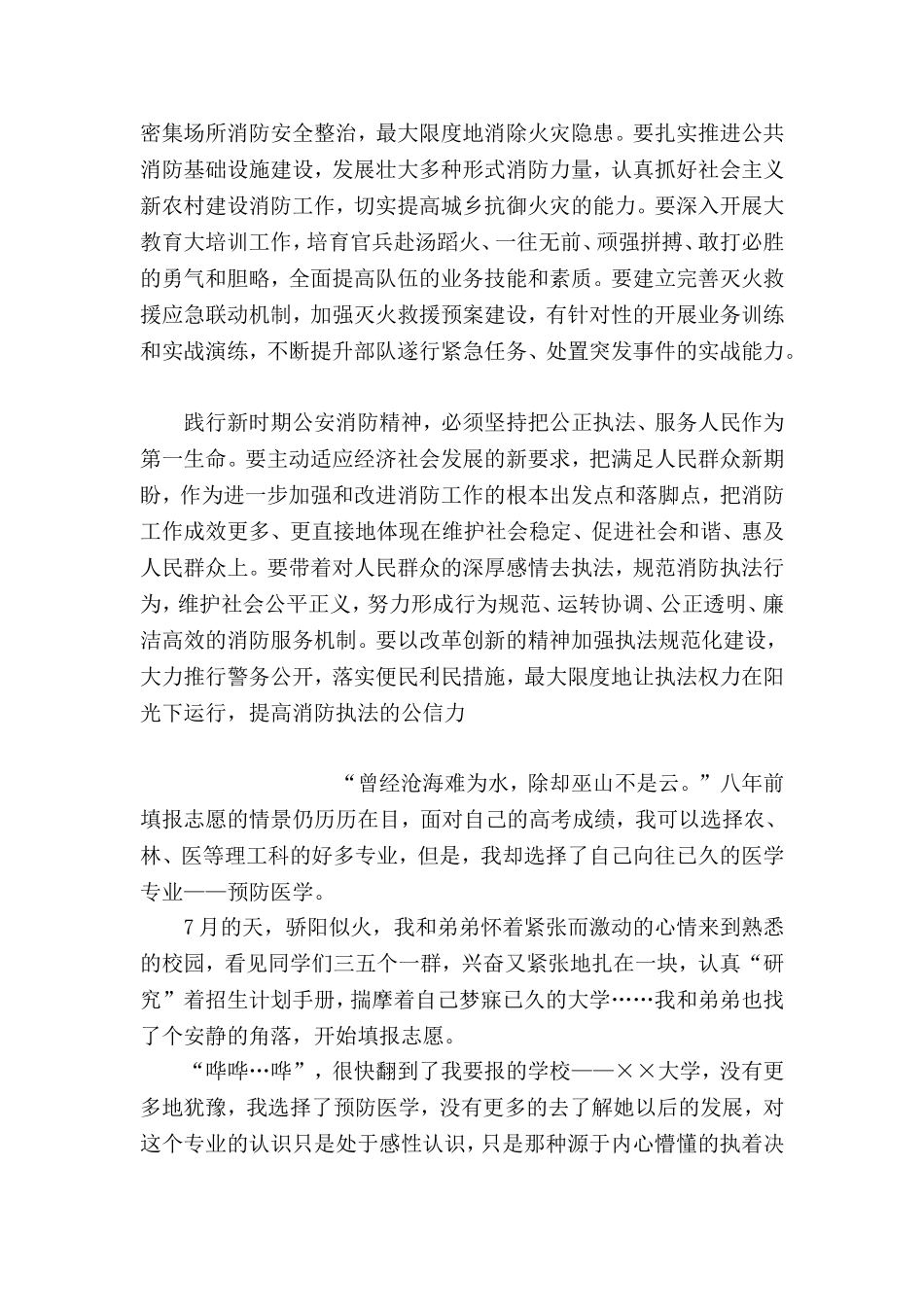 密集场所消防安全整治，最大限度地消除火灾隐患。要扎实推进公共消防基础设施建设，发展壮大多种形式消防力量，认真抓好社会主义新农村建设消防工作，切实提高城乡抗御火灾的能力。要深入开展大教育大培训工作，培育官兵赴汤蹈火、一往无前、顽强拼搏、敢打必胜的勇气和胆略，全面提高队伍的业务技能和素质。要建立完善灭火救援应急联动机制，加强灭火救援预案建设，有针对性的开展业务训练和实战演练，不断提升部队遂行紧急任务、处置突发事件的实战能力。

践行新时期公安消防精神，必须坚持把公正执法、服务人民作为第一生命。要主动适应经济社会发展的新要求，把满足人民群众新期盼，作为进一步加强和改进消防工作的根本出发点和落脚点，把消防工作成效更多、更直接地体现在维护社会稳定、促进社会和谐、惠及人民群众上。要带着对人民群众的深厚感情去执法，规范消防执法行为，维护社会公平正义，努力形成行为规范、运转协调、公正透明、廉洁高效的消防服务机制。要以改革创新的精神加强执法规范化建设，大力推行警务公开，落实便民利民措施，最大限度地让执法权力在阳光下运行，提高消防执法的公信力

“曾经沧海难为水，除却巫山不是云。”八年前填报志愿的情景仍历历在目，面对自己的高考成绩，我可以选择农、林、医等理工科的好多专业，但是，我却选择了自己向往已久的医学专业——预防医学。

7月的天，骄阳似火，我和弟弟怀着紧张而激动的心情来到熟悉的校园，看见同学们三五个一群，兴奋又紧张地扎在一块，认真“研究”着招生计划手册，揣摩着自己梦寐已久的大学……我和弟弟也找了个安静的角落，开始填报志愿。

“哗哗…哗”，很快翻到了我要报的学校——××大学，没有更多地犹豫，我选择了预防医学，没有更多的去了解她以后的发展，对这个专业的认识只是处于感性认识，只是那种源于内心懵懂的执着决